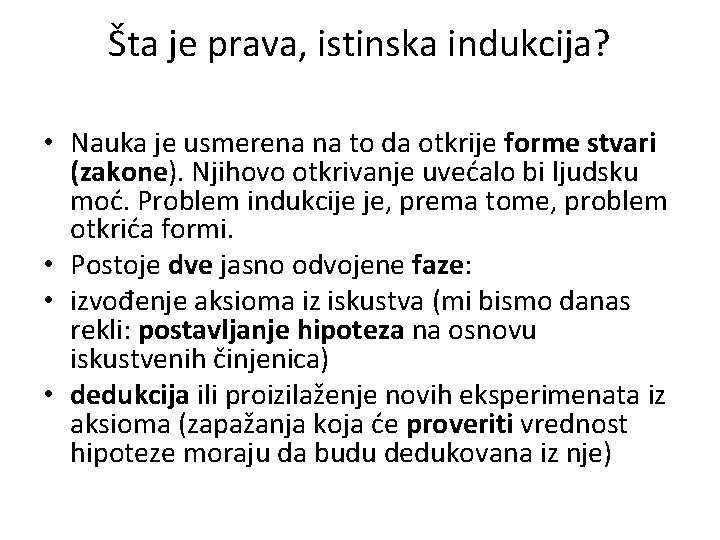 Šta je prava, istinska indukcija?

• Nauka je usmerena na to da otkrije forme stvari (zakone). Njihovo otkrivanje uvećalo bi ljudsku moć. Problem indukcije je, prema tome, problem otkrića formi.
• Postoje dve jasno odvojene faze:
• izvođenje aksioma iz iskustva (mi bismo danas rekli: postavljanje hipoteza na osnovu iskustvenih činjenica)
• dedukcija ili proizilaženje novih eksperimenata iz aksioma (zapažanja koja će proveriti vrednost hipoteze moraju da budu dedukovana iz nje)